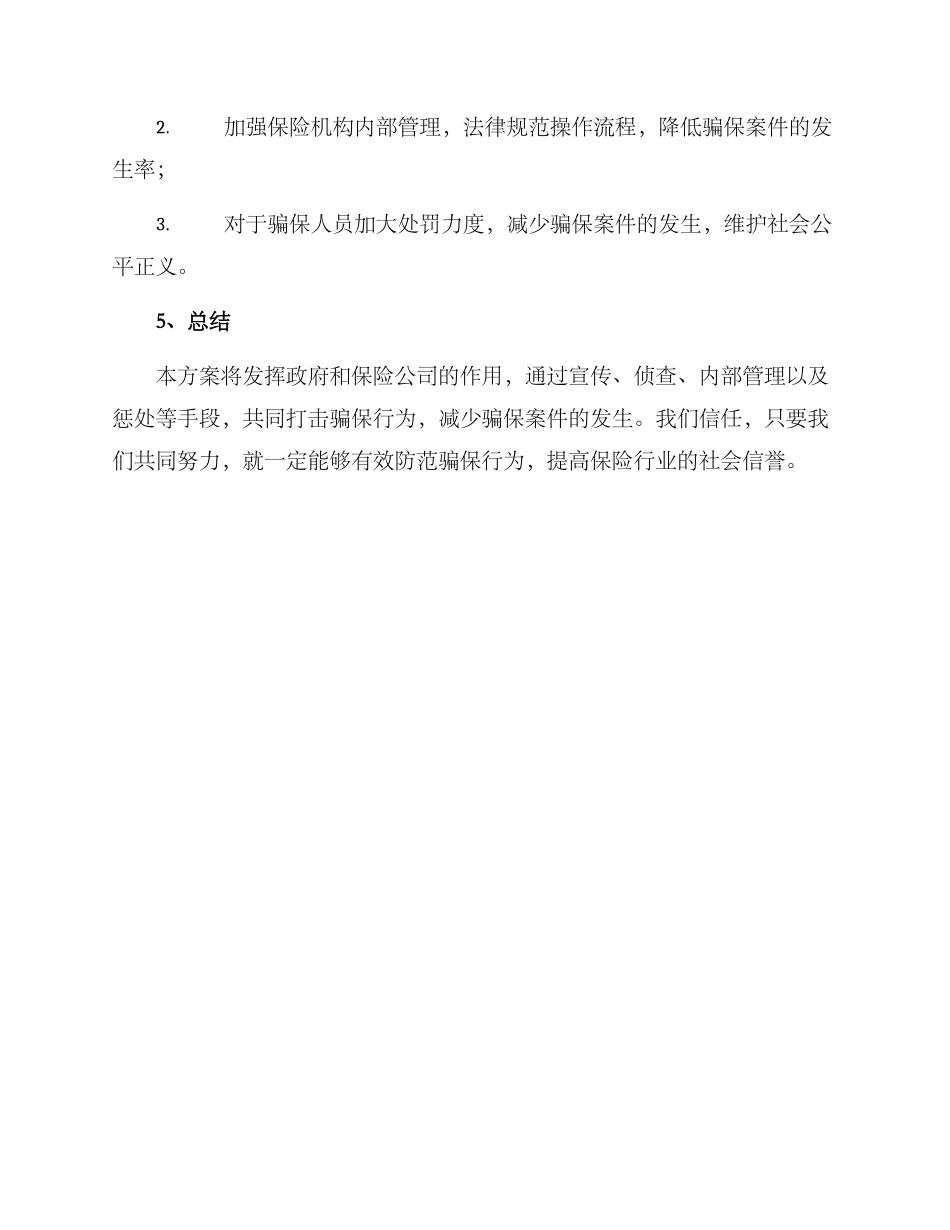 2. 加强保险机构内部管理，法律规范操作流程，降低骗保案件的发生率；

3. 对于骗保人员加大处罚力度，减少骗保案件的发生，维护社会公平正义。

5、总结

本方案将发挥政府和保险公司的作用，通过宣传、侦查、内部管理以及惩处等手段，共同打击骗保行为，减少骗保案件的发生。我们信任，只要我们共同努力，就一定能够有效防范骗保行为，提高保险行业的社会信誉。